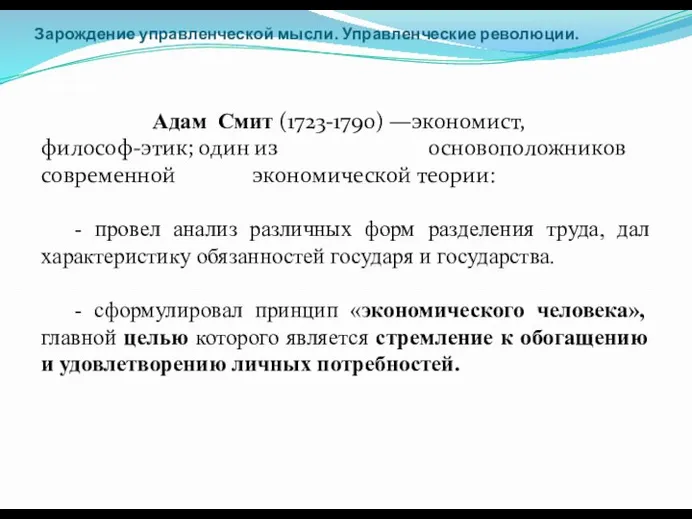 Зарождение управленческой мысли. Управленческие революции.

Адам Смит (1723-1790) —экономист, философ-этик; один из основоположников современной экономической теории:

- провел анализ различных форм разделения труда, дал характеристику обязанностей государя и государства.

- сформулировал принцип «экономического человека», главной целью которого является стремление к обогащению и удовлетворению личных потребностей.